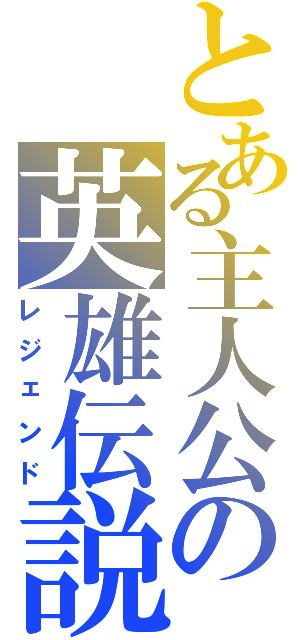 とある主人公の
英雄伝説
レジェンド